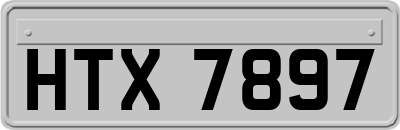 HTX 7897